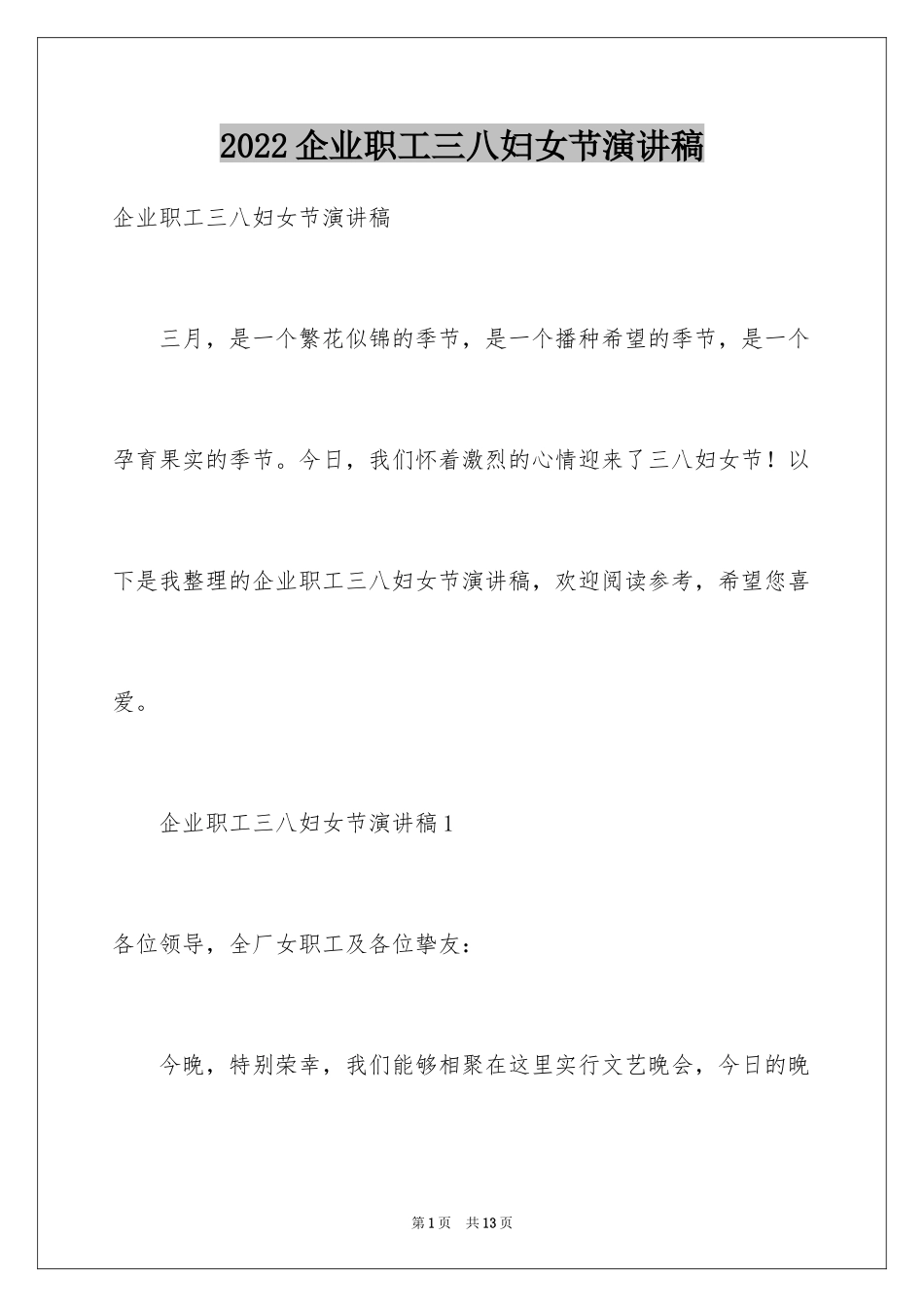 2022企业职工三八妇女节演讲稿

企业职工三八妇女节演讲稿

三月，是一个繁花似锦的季节，是一个播种希望的季节，是一个孕育果实的季节。今日，我们怀着激烈的心情迎来了三八妇女节！以下是我整理的企业职工三八妇女节演讲稿，欢迎阅读参考，希望您喜爱。

企业职工三八妇女节演讲稿1

各位领导，全厂女职工及各位挚友：

今晚，特别荣幸，我们能够相聚在这里实行文艺晚会，今日的晚

第1页　共13页